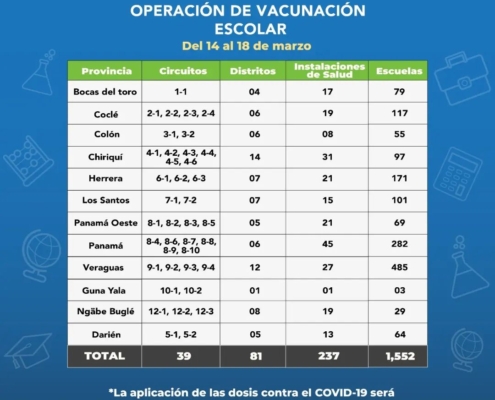 OPERACIÓN DE VACUNACIÓN ESCOLAR
Del 14 al 18 de marzo

| Provincia | Circuitos | Distritos | Instalaciones de Salud | Escuelas |
|---|---|---|---|---|
| Bocas del toro | 1-1 | 04 | 17 | 79 |
| Coclé | 2-1, 2-2, 2-3, 2-4 | 06 | 19 | 117 |
| Colón | 3-1, 3-2 | 06 | 08 | 55 |
| Chiriquí | 4-1, 4-2, 4-3, 4-4, 4-5, 4-6 | 14 | 31 | 97 |
| Herrera | 6-1, 6-2, 6-3 | 07 | 21 | 171 |
| Los Santos | 7-1, 7-2 | 07 | 15 | 101 |
| Panamá Oeste | 8-1, 8-2, 8-3, 8-5 | 05 | 21 | 69 |
| Panamá | 8-4, 8-6, 8-7, 8-8, 8-9, 8-10 | 06 | 45 | 282 |
| Veraguas | 9-1, 9-2, 9-3, 9-4 | 12 | 27 | 485 |
| Guna Yala | 10-1, 10-2 | 01 | 01 | 03 |
| Ngäbe Buglé | 12-1, 12-2, 12-3 | 08 | 19 | 29 |
| Darién | 5-1, 5-2 | 05 | 13 | 64 |
| TOTAL | 39 | 81 | 237 | 1,552 |

*La aplicación de las dosis contra el COVID-19 será